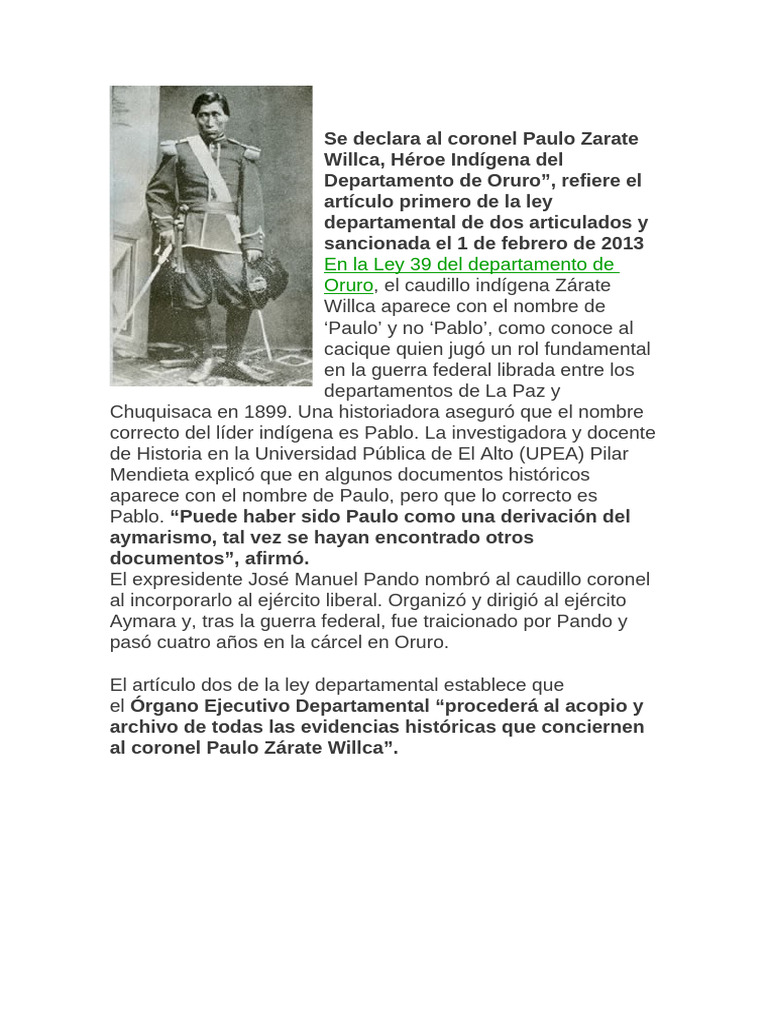 Se declara al coronel Paulo Zarate Willca, Héroe Indígena del Departamento de Oruro”, refiere el artículo primero de la ley departamental de dos articulados y sancionada el 1 de febrero de 2013 En la Ley 39 del departamento de Oruro, el caudillo indígena Zárate Willca aparece con el nombre de ‘Paulo’ y no ‘Pablo’, como conoce al cacique quien jugó un rol fundamental en la guerra federal librada entre los departamentos de La Paz y Chuquisaca en 1899. Una historiadora aseguró que el nombre correcto del líder indígena es Pablo. La investigadora y docente de Historia en la Universidad Pública de El Alto (UPEA) Pilar Mendieta explicó que en algunos documentos históricos aparece con el nombre de Paulo, pero que lo correcto es Pablo. “Puede haber sido Paulo como una derivación del aymarismo, tal vez se hayan encontrado otros documentos”, afirmó.
El expresidente José Manuel Pando nombró al caudillo coronel al incorporarlo al ejército liberal. Organizó y dirigió al ejército Aymara y, tras la guerra federal, fue traicionado por Pando y pasó cuatro años en la cárcel en Oruro.

El artículo dos de la ley departamental establece que el Órgano Ejecutivo Departamental “procederá al acopio y archivo de todas las evidencias históricas que conciernen al coronel Paulo Zárate Willca”.